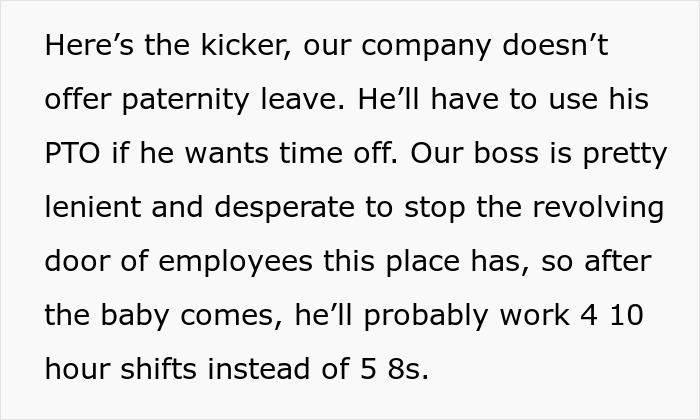 Here’s the kicker, our company doesn’t offer paternity leave. He’ll have to use his PTO if he wants time off. Our boss is pretty lenient and desperate to stop the revolving door of employees this place has, so after the baby comes, he’ll probably work 4 10 hour shifts instead of 5 8s.